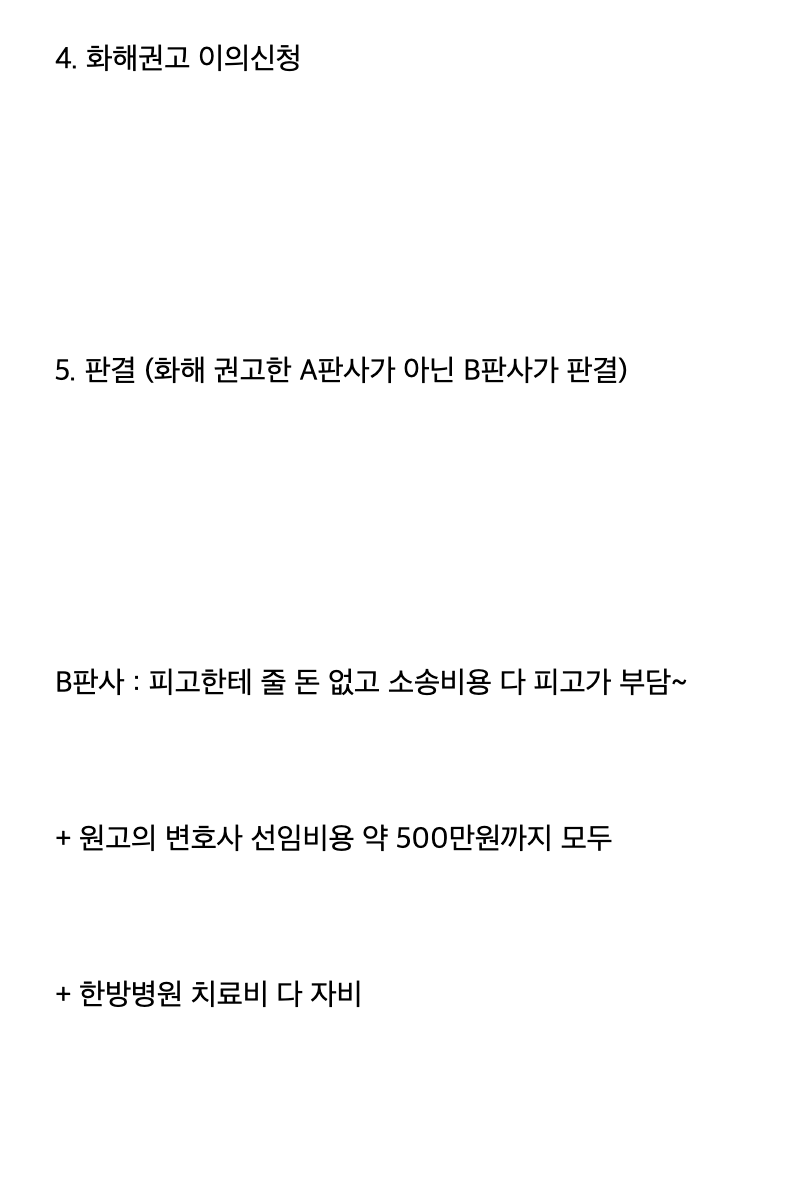 4. 화해권고 이의신청

5. 판결 (화해 권고한 A판사가 아닌 B판사가 판결)

B판사 : 피고한테 줄 돈 없고 소송비용 다 피고가 부담~

+ 원고의 변호사 선임비용 약 500만원까지 모두

+ 한방병원 치료비 다 자비